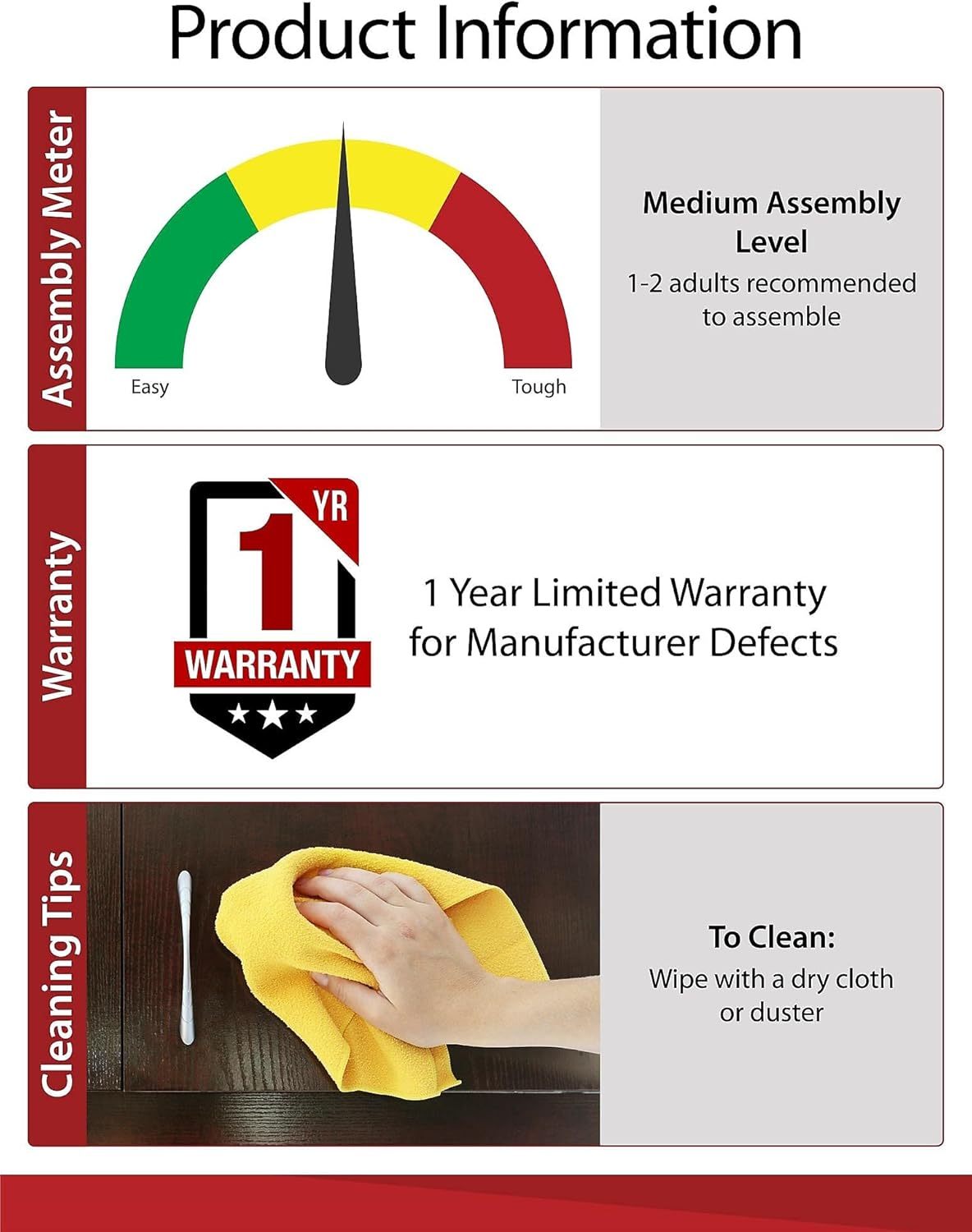 Product Information

Assembly Meter

Easy

Tough

Medium Assembly Level

1-2 adults recommended to assemble

Warranty

1 YR

WARRANTY

1 Year Limited Warranty for Manufacturer Defects

Cleaning Tips

To Clean:

Wipe with a dry cloth or duster